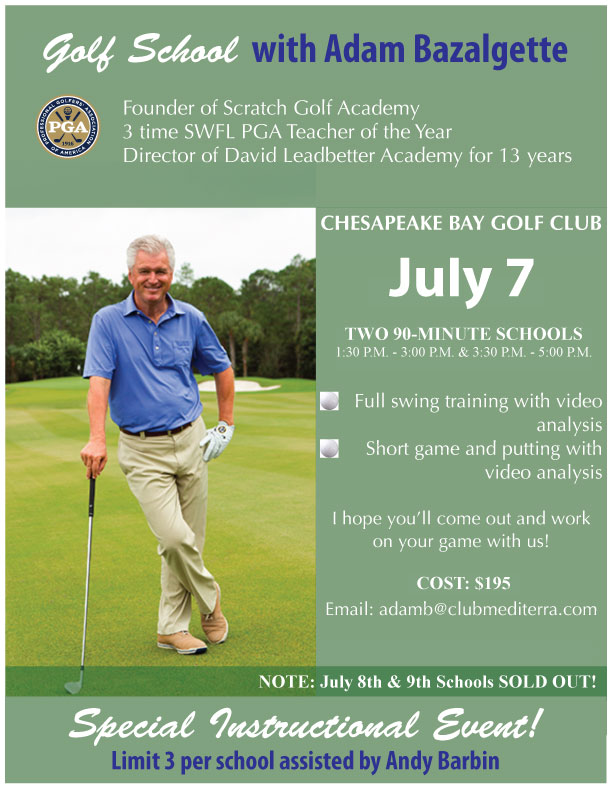 Golf School with Adam Bazalgette

PROFESSIONAL GOLFERS' ASSOCIATION OF AMERICA PGA 1916

Founder of Scratch Golf Academy
3 time SWFL PGA Teacher of the Year
Director of David Leadbetter Academy for 13 years

CHESAPEAKE BAY GOLF CLUB

July 7

TWO 90-MINUTE SCHOOLS
1:30 P.M. - 3:00 P.M. & 3:30 P.M. - 5:00 P.M.

Full swing training with video analysis

Short game and putting with video analysis

I hope you'll come out and work on your game with us!

COST: $195

Email: adamb@clubmediterra.com

NOTE: July 8th & 9th Schools SOLD OUT!

Special Instructional Event!

Limit 3 per school assisted by Andy Barbin